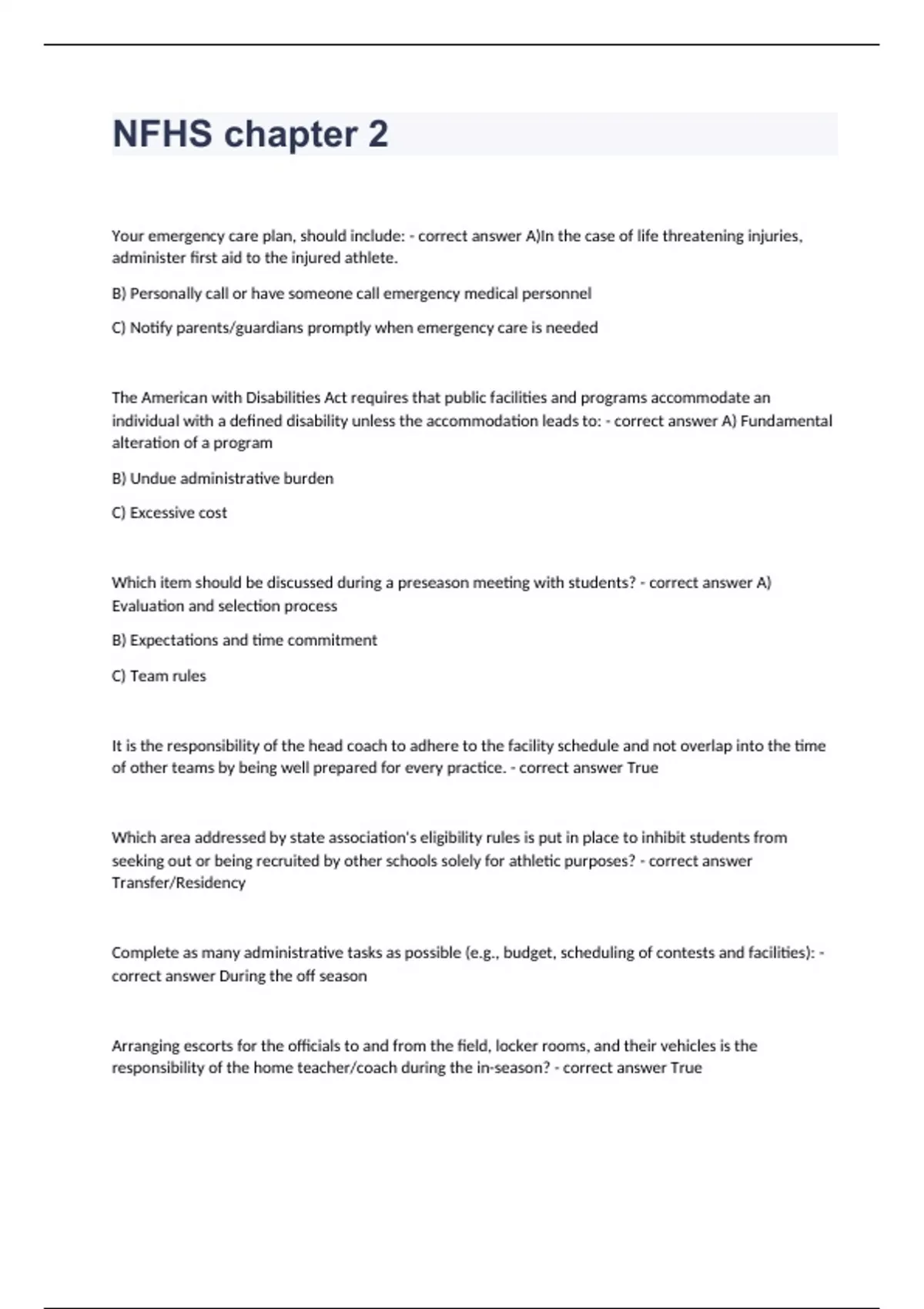 NFHS chapter 2

Your emergency care plan, should include: - correct answer A)In the case of life threatening injuries, administer first aid to the injured athlete.

B) Personally call or have someone call emergency medical personnel

C) Notify parents/guardians promptly when emergency care is needed

The American with Disabilities Act requires that public facilities and programs accommodate an individual with a defined disability unless the accommodation leads to: - correct answer A) Fundamental alteration of a program

B) Undue administrative burden

C) Excessive cost

Which item should be discussed during a preseason meeting with students? - correct answer A) Evaluation and selection process

B) Expectations and time commitment

C) Team rules

It is the responsibility of the head coach to adhere to the facility schedule and not overlap into the time of other teams by being well prepared for every practice. - correct answer True

Which area addressed by state association's eligibility rules is put in place to inhibit students from seeking out or being recruited by other schools solely for athletic purposes? - correct answer Transfer/Residency

Complete as many administrative tasks as possible (e.g., budget, scheduling of contests and facilities): - correct answer During the off season

Arranging escorts for the officials to and from the field, locker rooms, and their vehicles is the responsibility of the home teacher/coach during the in-season? - correct answer True